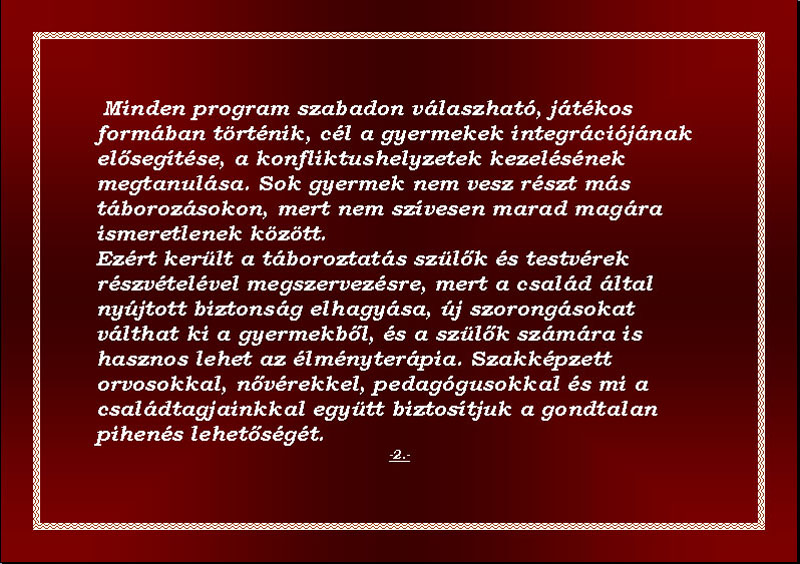 Minden program szabadon válaszható, játékos formában történik, cél a gyermekek integrációjának elősegítése, a konfliktushelyzetek kezelésének megtanulása. Sok gyermek nem vesz részt más táborozásokon, mert nem szívesen marad magára ismeretlenek között.
Ezért került a táboroztatás szülők és testvérek részvételével megszervezésre, mert a család által nyújtott biztonság elhagyása, új szorongásokat válthat ki a gyermekből, és a szülők számára is hasznos lehet az élményterápia. Szakképzett orvosokkal, nővérekkel, pedagógusokkal és mi a családtagjainkkal együtt biztosítjuk a gondtalan pihenés lehetőségét.

-2.-